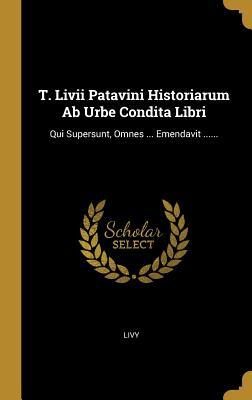 T. Livii Patavini Historiarum Ab Urbe Condita Libri

Qui Supersunt, Omnes ... Emendavit ......

Scholar
SELECT

LIVY